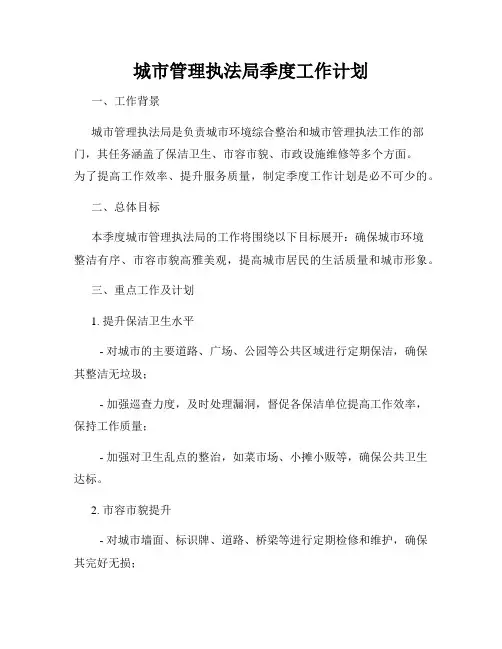 城市管理执法局季度工作计划

一、工作背景

城市管理执法局是负责城市环境综合整治和城市管理执法工作的部门，其任务涵盖了保洁卫生、市容市貌、市政设施维修等多个方面。为了提高工作效率、提升服务质量，制定季度工作计划是必不可少的。

二、总体目标

本季度城市管理执法局的工作将围绕以下目标展开：确保城市环境整洁有序、市容市貌高雅美观，提高城市居民的生活质量和城市形象。

三、重点工作及计划

1. 提升保洁卫生水平

- 对城市的主要道路、广场、公园等公共区域进行定期保洁，确保其整洁无垃圾；

- 加强巡查力度，及时处理漏洞，督促各保洁单位提高工作效率，保持工作质量；

- 加强对卫生乱点的整治，如菜市场、小摊小贩等，确保公共卫生达标。

2. 市容市貌提升

- 对城市墙面、标识牌、道路、桥梁等进行定期检修和维护，确保其完好无损；